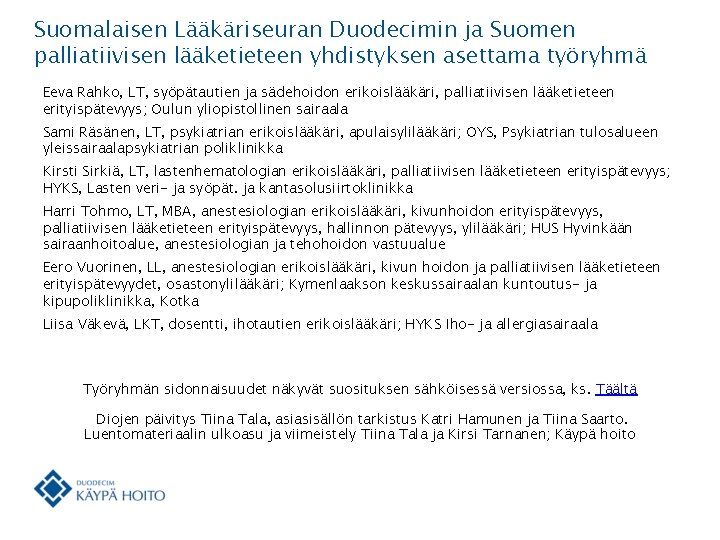 Suomalaisen Lääkäriseuran Duodecimin ja Suomen palliatiivisen lääketieteen yhdistyksen asettama työryhmä

Eeva Rahko, LT, syöpätautien ja sädehoidon erikoislääkäri, palliatiivisen lääketieteen erityispätevyys; Oulun yliopistollinen sairaala

Sami Räsänen, LT, psykiatrian erikoislääkäri, apulaisylilääkäri; OYS, Psykiatrian tulosalueen yleissairaalapsykiatrian poliklinikka

Kirsti Sirkiä, LT, lastenhematologian erikoislääkäri, palliatiivisen lääketieteen erityispätevyys; HYKS, Lasten veri- ja syöpät. ja kantasolusiirtoklinikka

Harri Tohmo, LT, MBA, anestesiologian erikoislääkäri, kivunhoidon erityispätevyys, palliatiivisen lääketieteen erityispätevyys, hallinnon pätevyys, ylilääkäri; HUS Hyvinkään sairaanhoitoalue, anestesiologian ja tehohoidon vastuualue

Eero Vuorinen, LL, anestesiologian erikoislääkäri, kivun hoidon ja palliatiivisen lääketieteen erityispätevyydet, osastonylilääkäri; Kymenlaakson keskussairaalan kuntoutus- ja kipupoliklinikka, Kotka

Liisa Väkevä, LKT, dosentti, ihotautien erikoislääkäri; HYKS Iho- ja allergiasairaala

Työryhmän sidonnaisuudet näkyvät suosituksen sähköisessä versiossa, ks. Täältä

Diojen päivitys Tiina Tala, asiasisällön tarkistus Katri Hamunen ja Tiina Saarto. Luentomateriaalin ulkoasu ja viimeistely Tiina Tala ja Kirsi Tarnanen; Käypä hoito

DUODECIM
KÄYPÄ HOITO